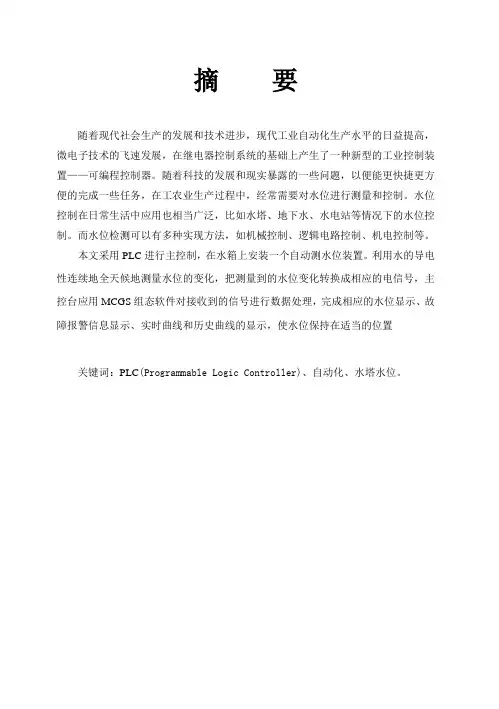 摘　要

随着现代社会生产的发展和技术进步，现代工业自动化生产水平的日益提高，微电子技术的飞速发展，在继电器控制系统的基础上产生了一种新型的工业控制装置——可编程控制器。随着科技的发展和现实暴露的一些问题，以便能更快捷更方便的完成一些任务，在工农业生产过程中，经常需要对水位进行测量和控制。水位控制在日常生活中应用也相当广泛，比如水塔、地下水、水电站等情况下的水位控制。而水位检测可以有多种实现方法，如机械控制、逻辑电路控制、机电控制等。

本文采用 PLC 进行主控制，在水箱上安装一个自动测水位装置。利用水的导电性连续地全天候地测量水位的变化，把测量到的水位变化转换成相应的电信号，主控台应用 MCGS 组态软件对接收到的信号进行数据处理，完成相应的水位显示、故障报警信息显示、实时曲线和历史曲线的显示，使水位保持在适当的位置

关键词：PLC(Programmable Logic Controller)、自动化、水塔水位。